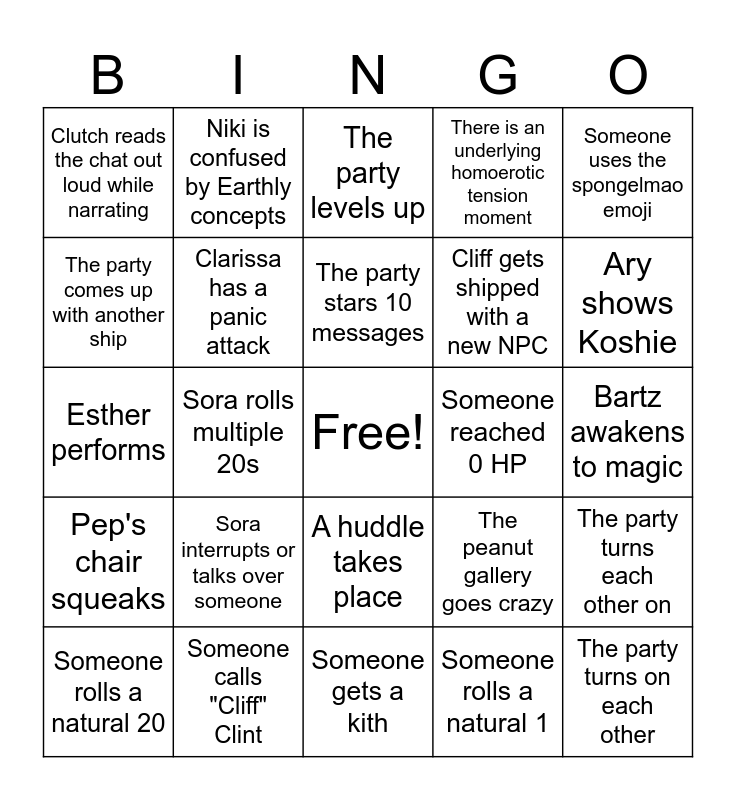 | B | I | N | G | O |
|---|---|---|---|---|
| Clutch reads the chat out loud while narrating | Niki is confused by Earthly concepts | The party levels up | There is an underlying homoerotic tension moment | Someone uses the spongelmao emoji |
| The party comes up with another ship | Clarissa has a panic attack | The party stars 10 messages | Cliff gets shipped with a new NPC | Ary shows Koshie |
| Esther performs | Sora rolls multiple 20s | Free! | Someone reached 0 HP | Bartz awakens to magic |
| Pep's chair squeaks | Sora interrupts or talks over someone | A huddle takes place | The peanut gallery goes crazy | The party turns each other on |
| Someone rolls a natural 20 | Someone calls "Cliff" Clint | Someone gets a kith | Someone rolls a natural 1 | The party turns on each other |